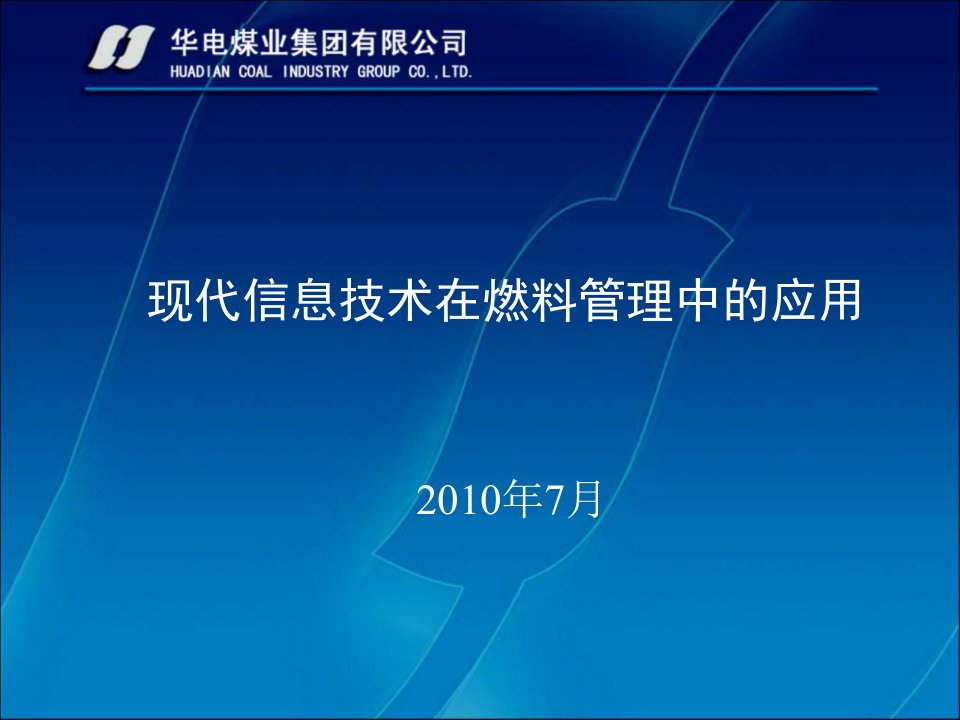 华电煤业集团有限公司
HUADIAN COAL INDUSTRY GROUP CO.,LTD.

现代信息技术在燃料管理中的应用

2010年7月